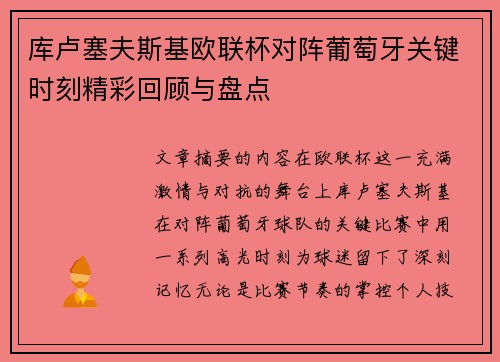 库卢塞夫斯基欧联杯对阵葡萄牙关键时刻精彩回顾与盘点

文章摘要的内容在欧联杯这一充满激情与对抗的舞台上库卢塞夫斯基在对阵葡萄牙球队的关键比赛中用一系列高光时刻为球迷留下了深刻记忆无论是比赛节奏的掌控个人技